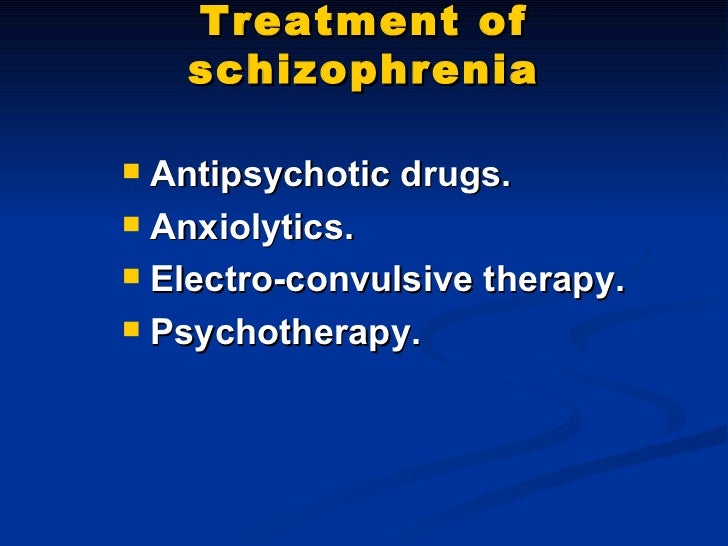 Treatment of
schizophrenia

• Antipsychotic drugs.
• Anxiolytics.
• Electro-convulsive therapy.
• Psychotherapy.